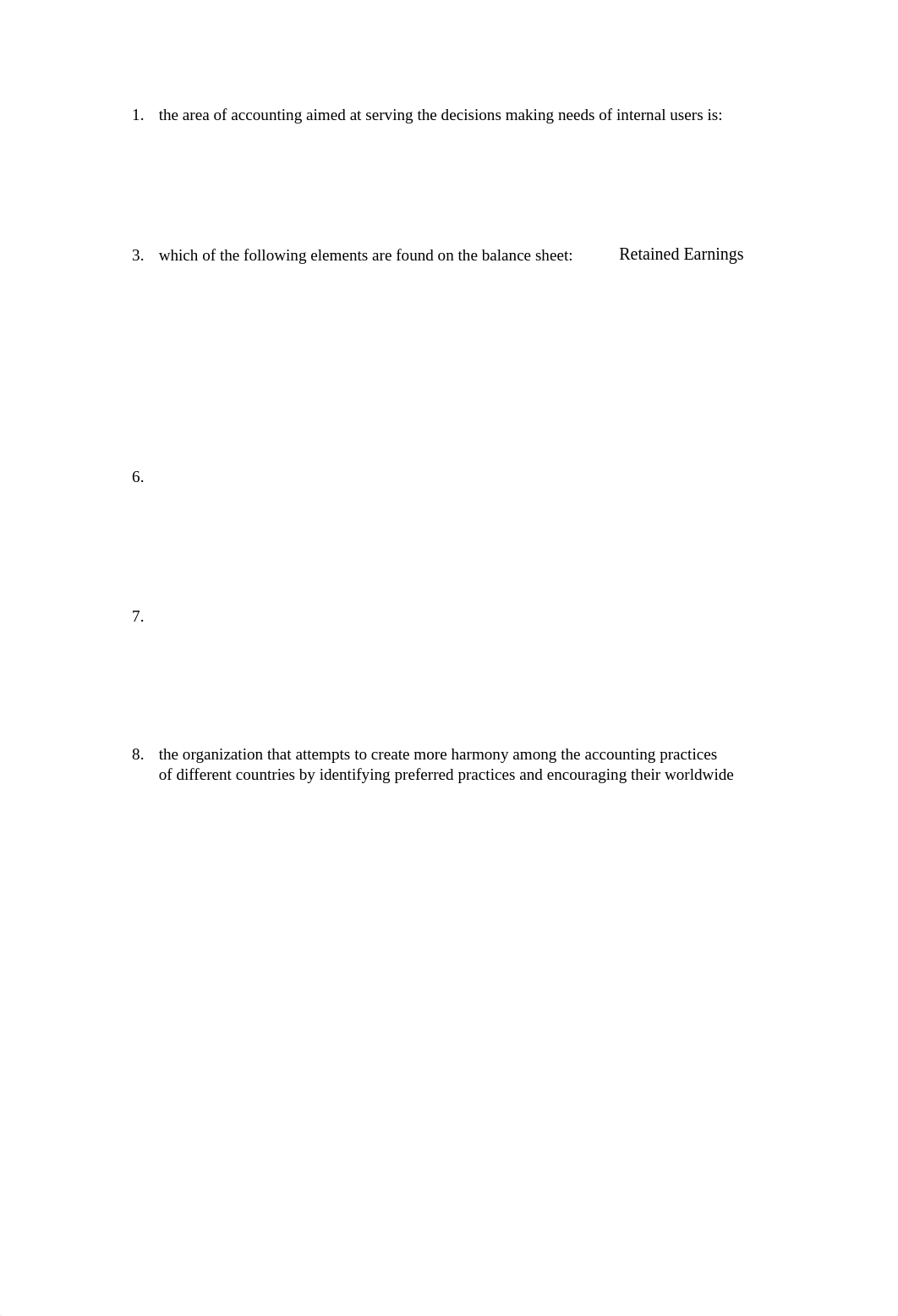 1. the area of accounting aimed at serving the decisions making needs of internal users is:

3. which of the following elements are found on the balance sheet: Retained Earnings

6.

7.

8. the organization that attempts to create more harmony among the accounting practices of different countries by identifying preferred practices and encouraging their worldwide